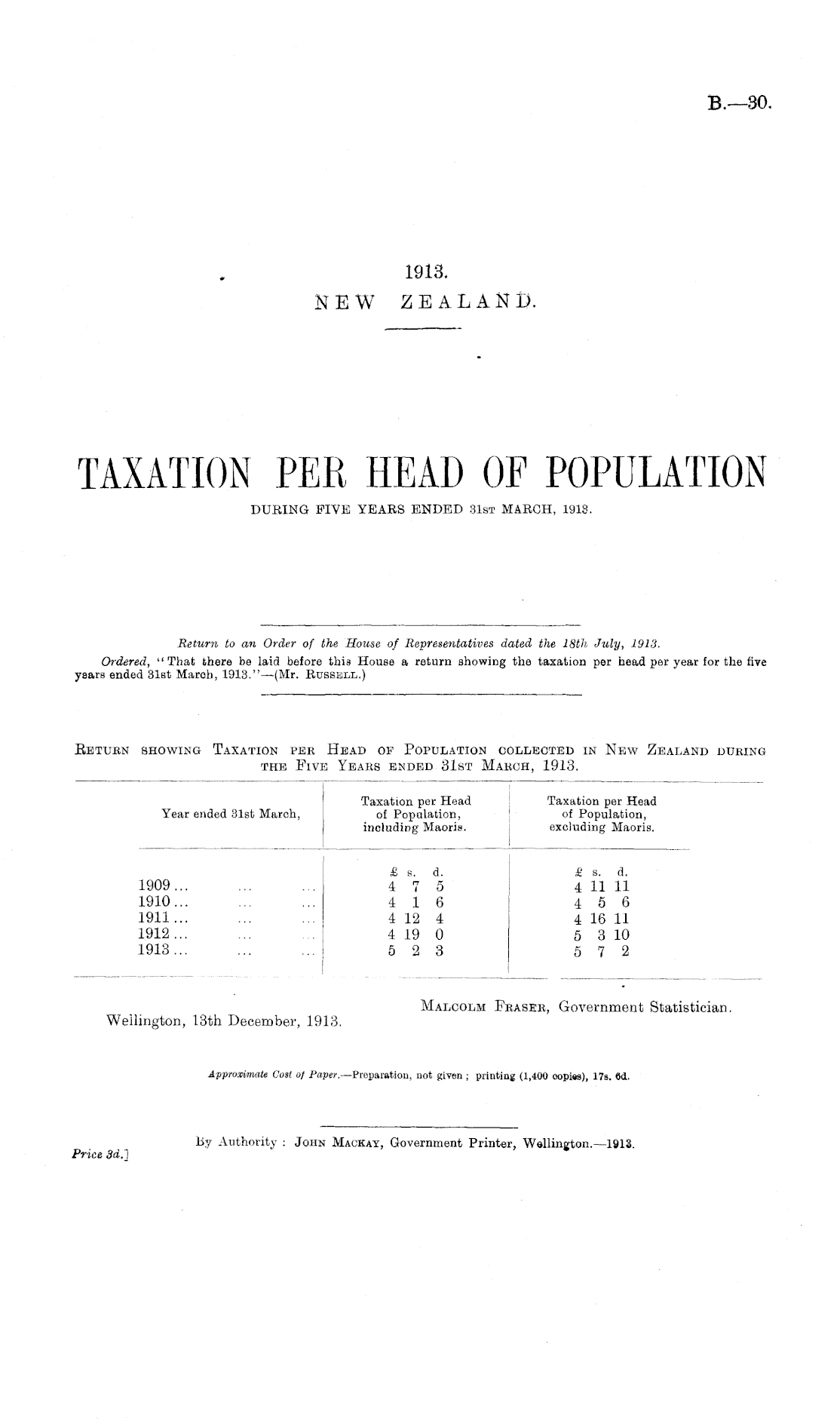 B.—30.

1913.
NEW ZEALAND.

TAXATION PER HEAD OF POPULATION
DURING FIVE YEARS ENDED 31ST MARCH, 1913.

Return to an Order of the House of Representatives dated the 18th July, 1913.
Ordered, "That there be laid before this House a return showing the taxation per head per year for the five years ended 31st March, 1913."—(Mr. RUSSELL.)

RETURN SHOWING TAXATION PER HEAD OF POPULATION COLLECTED IN NEW ZEALAND DURING THE FIVE YEARS ENDED 31ST MARCH, 1913.

| Year ended 31st March, | Taxation per Head of Population, including Maoris. | Taxation per Head of Population, excluding Maoris. |
|---|---|---|
| | £ s. d. | £ s. d. |
| 1909 ... ... ... | 4 7 5 | 4 11 11 |
| 1910 ... ... ... | 4 1 6 | 4 5 6 |
| 1911 ... ... ... | 4 12 4 | 4 16 11 |
| 1912 ... ... ... | 4 19 0 | 5 3 10 |
| 1913 ... ... ... | 5 2 3 | 5 7 2 |

MALCOLM FRASER, Government Statistician.
Wellington, 13th December, 1913.

Approximate Cost of Paper.—Preparation, not given; printing (1,400 copies), 17s. 6d.

By Authority: JOHN MACKAY, Government Printer, Wellington.—1913.
Price 3d.]